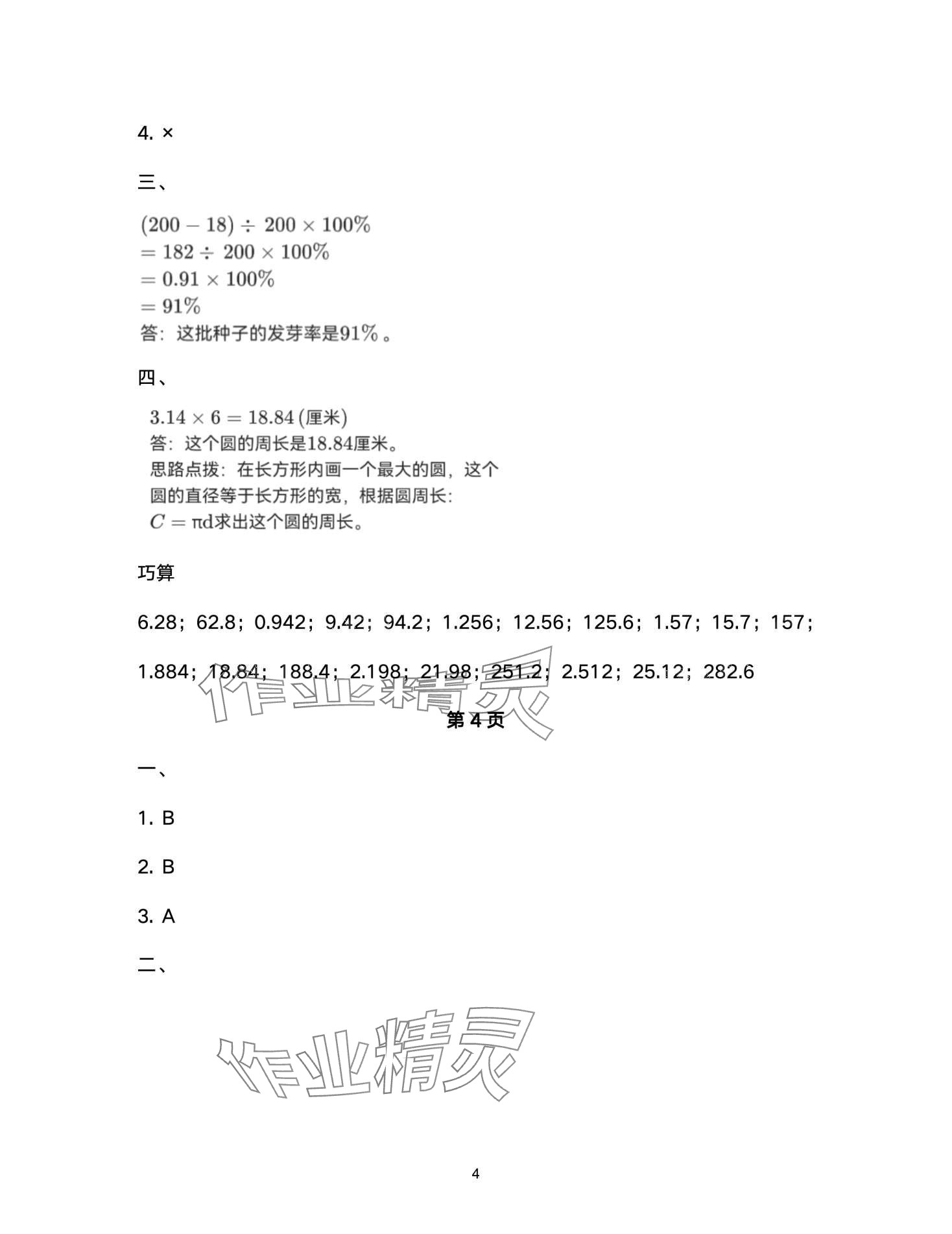 4. ×

三、

$(200-18)\div 200\times 100\%$
$=182\div 200\times 100\%$
$=0.91\times 100\%$
$=91\%$
答：这批种子的发芽率是$91\%$。

四、

$3.14\times 6=18.84$(厘米)
答：这个圆的周长是18.84厘米。
思路点拨：在长方形内画一个最大的圆，这个圆的直径等于长方形的宽，根据圆周长：$C=\pi d$求出这个圆的周长。

巧算

6.28；62.8；0.942；9.42；94.2；1.256；12.56；125.6；1.57；15.7；157；

1.884；18.84；188.4；2.198；21.98；251.2；2.512；25.12；282.6

作业精灵

第 4 页

一、

1. B

2. B

3. A

二、

作业精灵

4